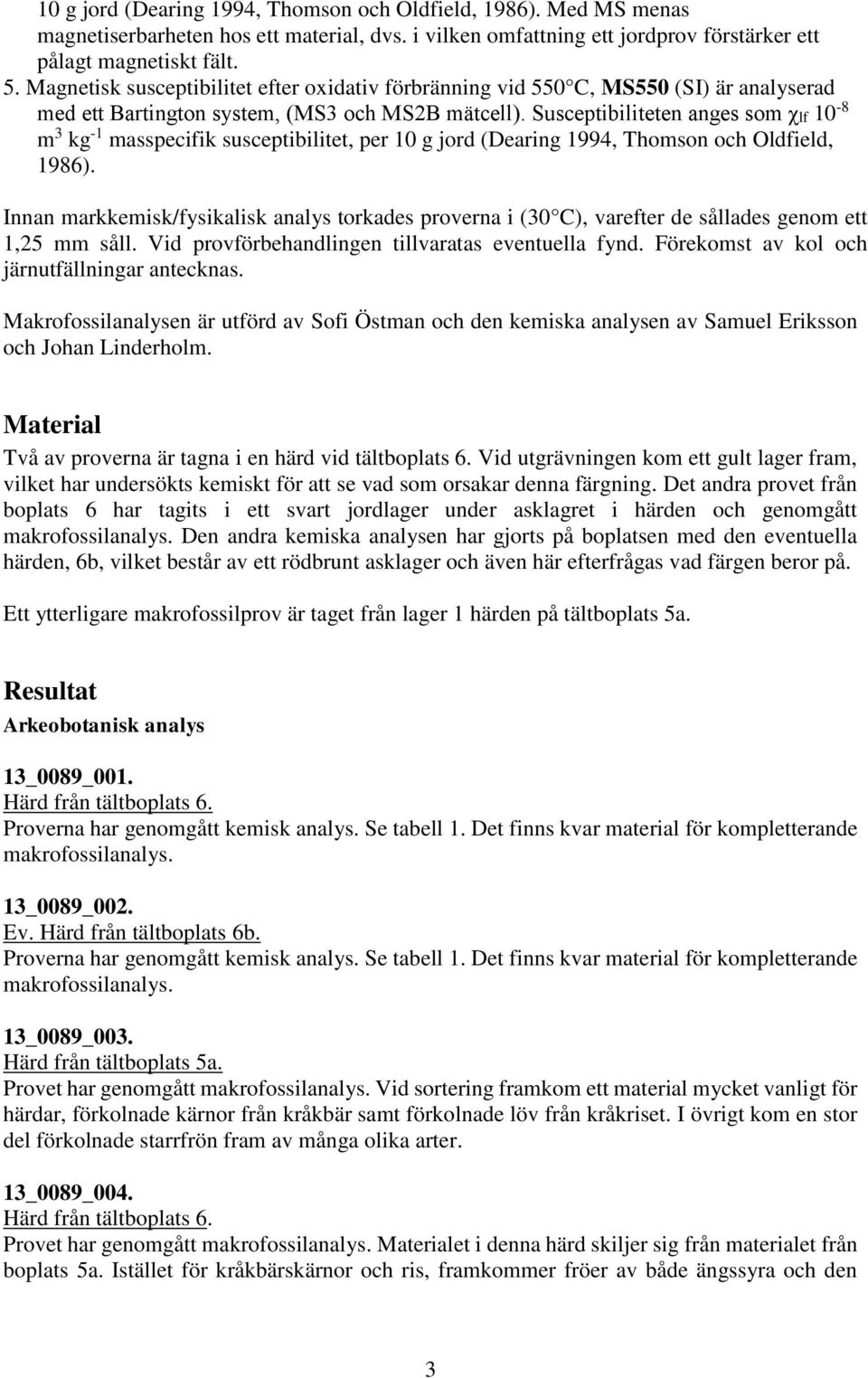 10 g jord (Dearing 1994, Thomson och Oldfield, 1986). Med MS menas magnetiserbarheten hos ett material, dvs. i vilken omfattning ett jordprov förstärker ett pålagt magnetiskt fält.
5. Magnetisk susceptibilitet efter oxidativ förbränning vid 550 C, MS550 (SI) är analyserad med ett Bartington system, (MS3 och MS2B mätcell). Susceptibiliteten anges som $\chi_{lf}$ $10^{-8}$ $m^3$ $kg^{-1}$ masspecifik susceptibilitet, per 10 g jord (Dearing 1994, Thomson och Oldfield, 1986).

Innan markkemisk/fysikalisk analys torkades proverna i (30 C), varefter de sållades genom ett 1,25 mm såll. Vid provförbehandlingen tillvaratas eventuella fynd. Förekomst av kol och järnutfällningar antecknas.

Makrofossilanalysen är utförd av Sofi Östman och den kemiska analysen av Samuel Eriksson och Johan Linderholm.

Material
Två av proverna är tagna i en härd vid tältboplats 6. Vid utgrävningen kom ett gult lager fram, vilket har undersökts kemiskt för att se vad som orsakar denna färgning. Det andra provet från boplats 6 har tagits i ett svart jordlager under asklagret i härden och genomgått makrofossilanalys. Den andra kemiska analysen har gjorts på boplatsen med den eventuella härden, 6b, vilket består av ett rödbrunt asklager och även här efterfrågas vad färgen beror på.

Ett ytterligare makrofossilprov är taget från lager 1 härden på tältboplats 5a.

Resultat
Arkeobotanisk analys

13_0089_001.
Härd från tältboplats 6.
Proverna har genomgått kemisk analys. Se tabell 1. Det finns kvar material för kompletterande makrofossilanalys.

13_0089_002.
Ev. Härd från tältboplats 6b.
Proverna har genomgått kemisk analys. Se tabell 1. Det finns kvar material för kompletterande makrofossilanalys.

13_0089_003.
Härd från tältboplats 5a.
Provet har genomgått makrofossilanalys. Vid sortering framkom ett material mycket vanligt för härdar, förkolnade kärnor från kråkbär samt förkolnade löv från kråkriset. I övrigt kom en stor del förkolnade starrfrön fram av många olika arter.

13_0089_004.
Härd från tältboplats 6.
Provet har genomgått makrofossilanalys. Materialet i denna härd skiljer sig från materialet från boplats 5a. Istället för kråkbärskärnor och ris, framkommer fröer av både ängssyra och den

3